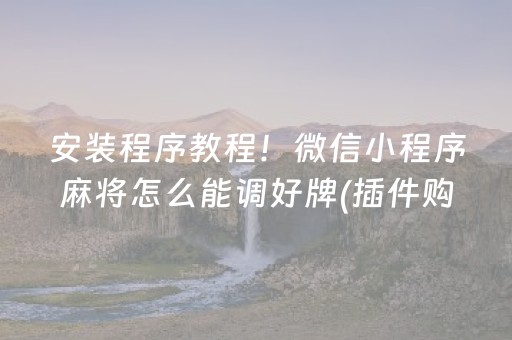 安装程序教程！微信小程序麻将怎么能调好牌(插件购